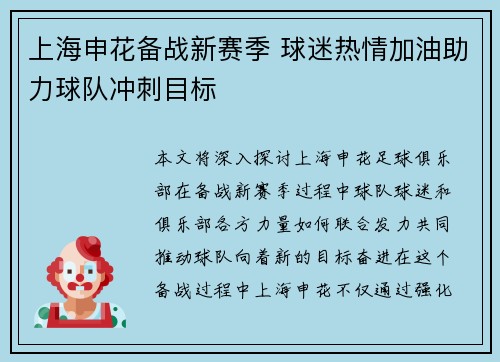 上海申花备战新赛季 球迷热情加油助力球队冲刺目标

本文将深入探讨上海申花足球俱乐部在备战新赛季过程中球队球迷和俱乐部各方力量如何联合发力共同推动球队向着新的目标奋进在这个备战过程中上海申花不仅通过强化